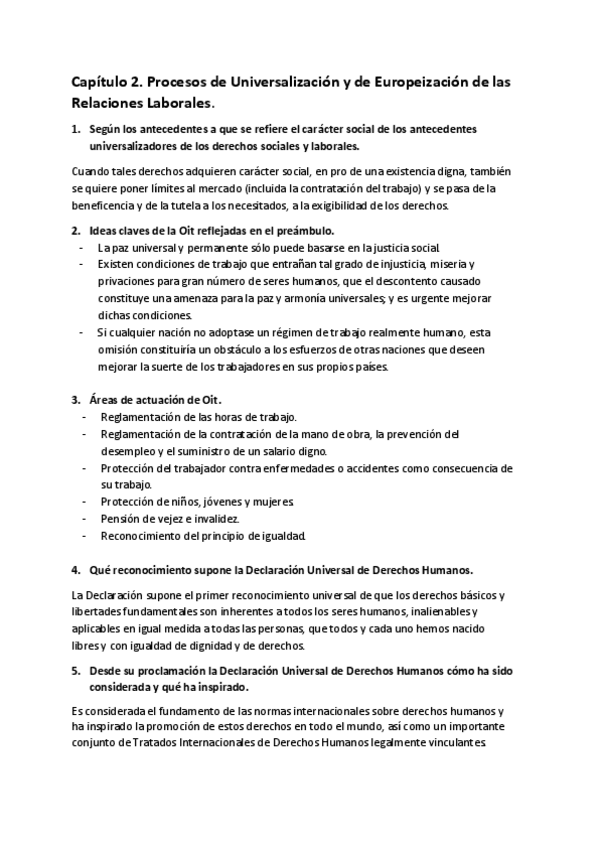 Capítulo 2. Procesos de Universalización y de Europeización de las Relaciones Laborales.

1. Según los antecedentes a que se refiere el carácter social de los antecedentes universalizadores de los derechos sociales y laborales.

Cuando tales derechos adquieren carácter social, en pro de una existencia digna, también se quiere poner límites al mercado (incluida la contratación del trabajo) y se pasa de la beneficencia y de la tutela a los necesitados, a la exigibilidad de los derechos.

2. Ideas claves de la Oit reflejadas en el preámbulo.
- La paz universal y permanente sólo puede basarse en la justicia social.
- Existen condiciones de trabajo que entrañan tal grado de injusticia, miseria y privaciones para gran número de seres humanos, que el descontento causado constituye una amenaza para la paz y armonía universales; y es urgente mejorar dichas condiciones.
- Si cualquier nación no adoptase un régimen de trabajo realmente humano, esta omisión constituiría un obstáculo a los esfuerzos de otras naciones que deseen mejorar la suerte de los trabajadores en sus propios países.

3. Áreas de actuación de Oit.
- Reglamentación de las horas de trabajo.
- Reglamentación de la contratación de la mano de obra, la prevención del desempleo y el suministro de un salario digno.
- Protección del trabajador contra enfermedades o accidentes como consecuencia de su trabajo.
- Protección de niños, jóvenes y mujeres.
- Pensión de vejez e invalidez.
- Reconocimiento del principio de igualdad.

4. Qué reconocimiento supone la Declaración Universal de Derechos Humanos.

La Declaración supone el primer reconocimiento universal de que los derechos básicos y libertades fundamentales son inherentes a todos los seres humanos, inalienables y aplicables en igual medida a todas las personas, que todos y cada uno hemos nacido libres y con igualdad de dignidad y de derechos.

5. Desde su proclamación la Declaración Universal de Derechos Humanos cómo ha sido considerada y qué ha inspirado.

Es considerada el fundamento de las normas internacionales sobre derechos humanos y ha inspirado la promoción de estos derechos en todo el mundo, así como un importante conjunto de Tratados Internacionales de Derechos Humanos legalmente vinculantes.